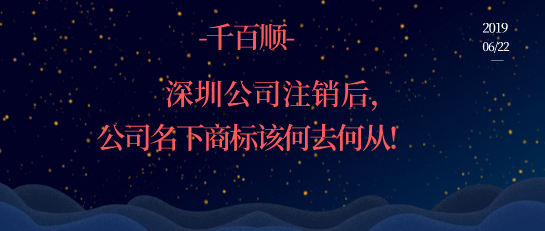 -千百顺-

2019
06/22

深圳公司注销后，
公司名下商标该何去何从！